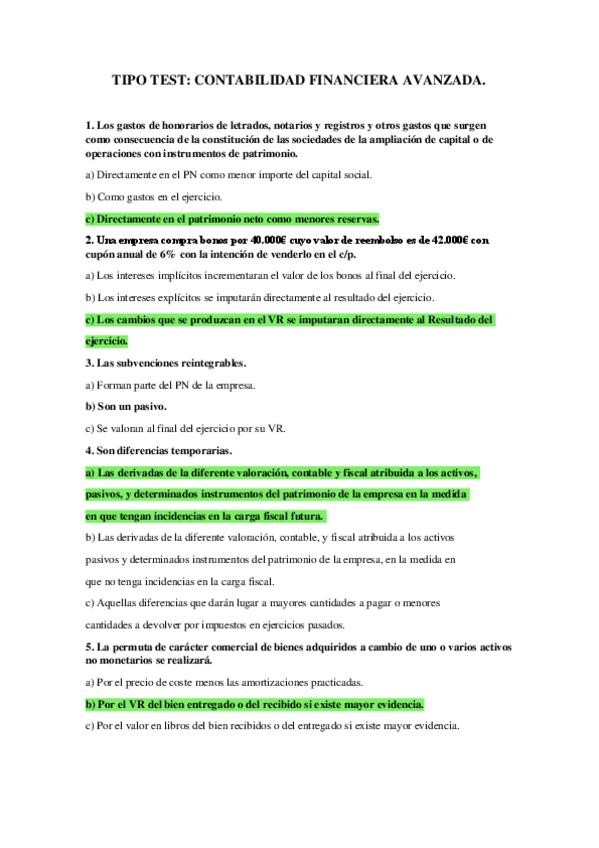 TIPO TEST: CONTABILIDAD FINANCIERA AVANZADA.

1. Los gastos de honorarios de letrados, notarios y registros y otros gastos que surgen como consecuencia de la constitución de las sociedades de la ampliación de capital o de operaciones con instrumentos de patrimonio.

a) Directamente en el PN como menor importe del capital social.

b) Como gastos en el ejercicio.

c) Directamente en el patrimonio neto como menores reservas.

2. Una empresa compra bonos por 40.000€ cuyo valor de reembolso es de 42.000€ con cupón anual de 6% con la intención de venderlo en el c/p.

a) Los intereses implícitos incrementaran el valor de los bonos al final del ejercicio.

b) Los intereses explícitos se imputarán directamente al resultado del ejercicio.

c) Los cambios que se produzcan en el VR se imputaran directamente al Resultado del ejercicio.

3. Las subvenciones reintegrables.

a) Forman parte del PN de la empresa.

b) Son un pasivo.

c) Se valoran al final del ejercicio por su VR.

4. Son diferencias temporarias.

a) Las derivadas de la diferente valoración, contable y fiscal atribuida a los activos, pasivos, y determinados instrumentos del patrimonio de la empresa en la medida en que tengan incidencias en la carga fiscal futura.

b) Las derivadas de la diferente valoración, contable, y fiscal atribuida a los activos pasivos y determinados instrumentos del patrimonio de la empresa, en la medida en que no tenga incidencias en la carga fiscal.

c) Aquellas diferencias que darán lugar a mayores cantidades a pagar o menores cantidades a devolver por impuestos en ejercicios pasados.

5. La permuta de carácter comercial de bienes adquiridos a cambio de uno o varios activos no monetarios se realizará.

a) Por el precio de coste menos las amortizaciones practicadas.

b) Por el VR del bien entregado o del recibido si existe mayor evidencia.

c) Por el valor en libros del bien recibidos o del entregado si existe mayor evidencia.